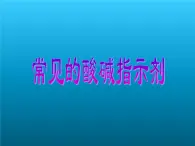 常见的酸碱指示剂